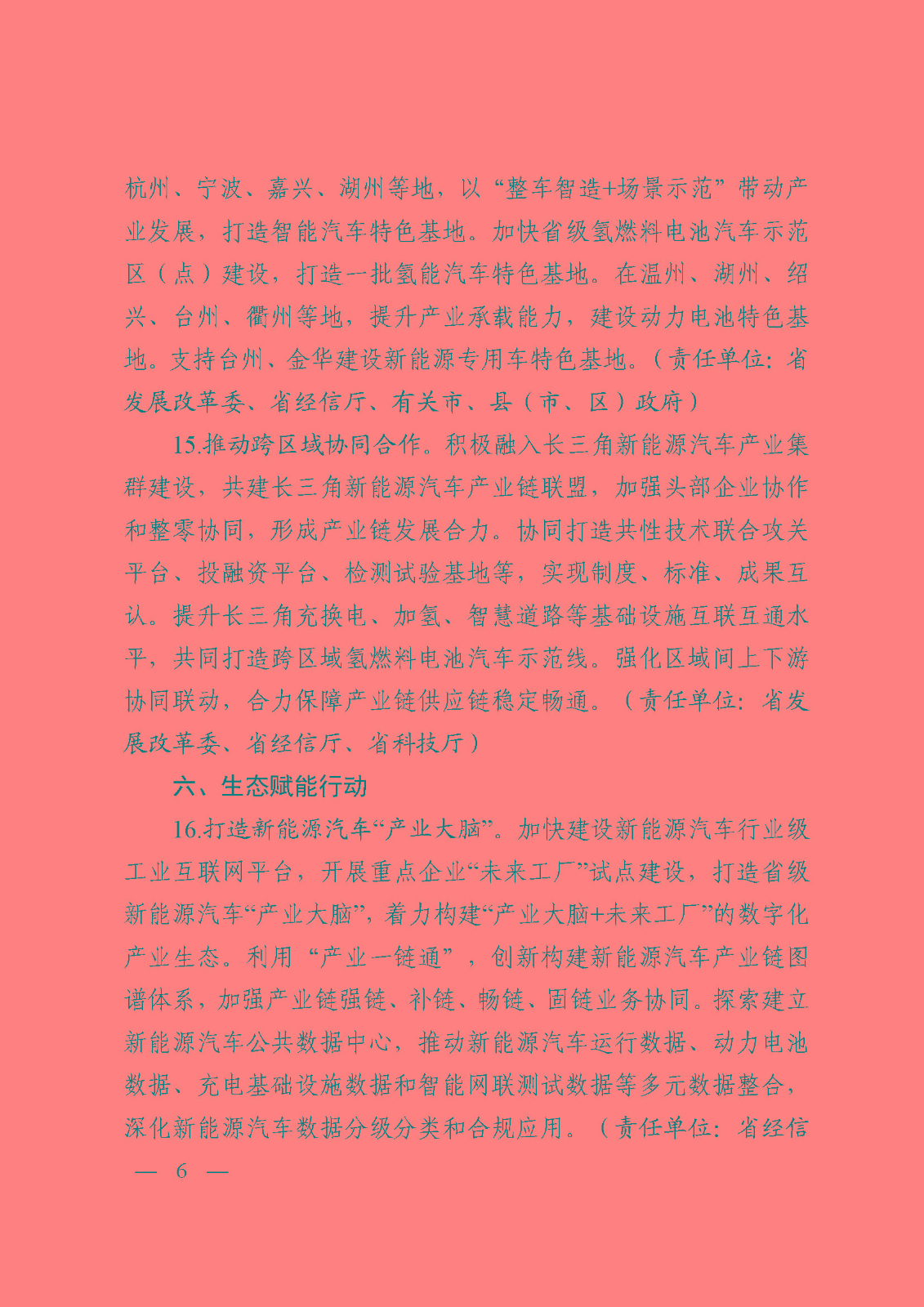 杭州、宁波、嘉兴、湖州等地，以“整车智造+场景示范”带动产业发展，打造智能汽车特色基地。加快省级氢燃料电池汽车示范区（点）建设，打造一批氢能汽车特色基地。在温州、湖州、绍兴、台州、衢州等地，提升产业承载能力，建设动力电池特色基地。支持台州、金华建设新能源专用车特色基地。（责任单位：省发展改革委、省经信厅、有关市、县（市、区）政府）

15.推动跨区域协同合作。积极融入长三角新能源汽车产业集群建设，共建长三角新能源汽车产业链联盟，加强头部企业协作和整零协同，形成产业链发展合力。协同打造共性技术联合攻关平台、投融资平台、检测试验基地等，实现制度、标准、成果互认。提升长三角充换电、加氢、智慧道路等基础设施互联互通水平，共同打造跨区域氢燃料电池汽车示范线。强化区域间上下游协同联动，合力保障产业链供应链稳定畅通。（责任单位：省发展改革委、省经信厅、省科技厅）

六、生态赋能行动

16.打造新能源汽车“产业大脑”。加快建设新能源汽车行业级工业互联网平台，开展重点企业“未来工厂”试点建设，打造省级新能源汽车“产业大脑”，着力构建“产业大脑+未来工厂”的数字化产业生态。利用“产业一链通”，创新构建新能源汽车产业链图谱体系，加强产业链强链、补链、畅链、固链业务协同。探索建立新能源汽车公共数据中心，推动新能源汽车运行数据、动力电池数据、充电基础设施数据和智能网联测试数据等多元数据整合，深化新能源汽车数据分级分类和合规应用。（责任单位：省经信

— 6 —